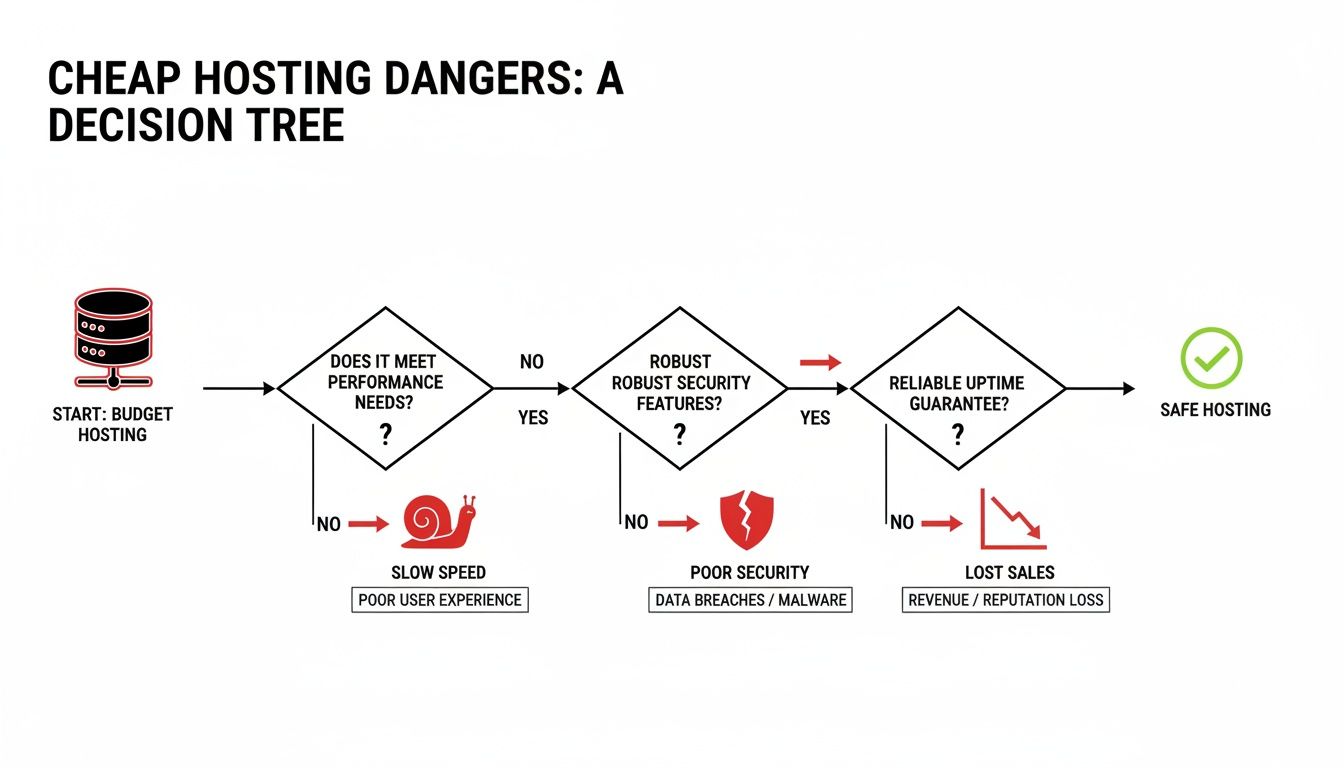 CHEAP HOSTING DANGERS: A DECISION TREE

START: BUDGET HOSTING

DOES IT MEET PERFORMANCE NEEDS?
?

NO

YES

ROBUST
ROBUST SECURITY FEATURES?
?

YES

RELIABLE UPTIME GUARANTEE?
?

SAFE HOSTING

NO

SLOW SPEED
POOR USER EXPERIENCE

NO

POOR SECURITY
DATA BREACHES / MALWARE

NO

LOST SALES
REVENUE / REPUTATION LOSS